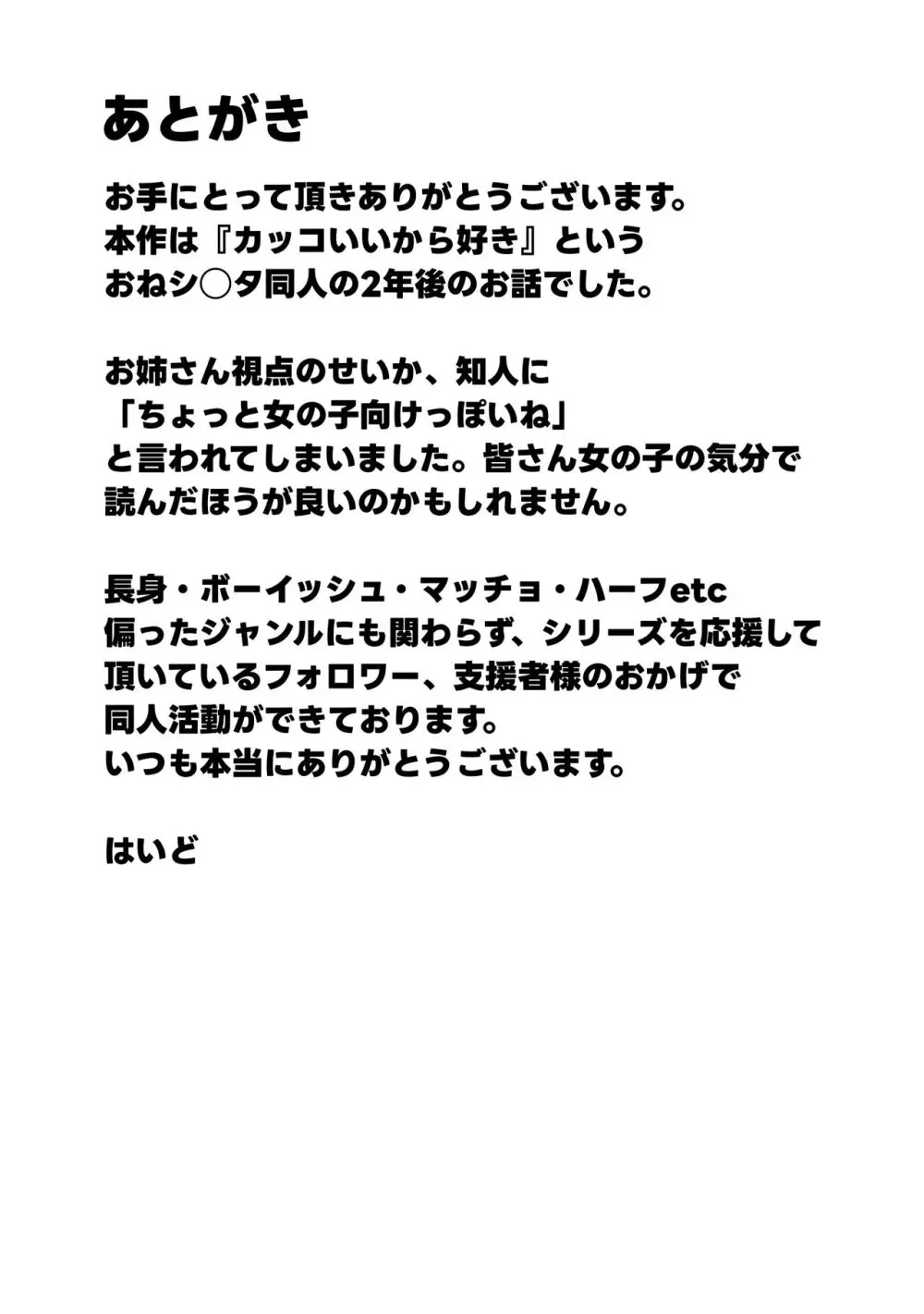 あとがき

お手にとって頂きありがとうございます。本作は『カッコいいから好き』というおねシ○タ同人の2年後のお話でした。

お姉さん視点のせいか、知人に「ちょっと女の子向けっぽいね」と言われてしまいました。皆さん女の子の気分で読んだほうが良いのかもしれません。

長身・ボーイッシュ・マッチョ・ハーフetc偏ったジャンルにも関わらず、シリーズを応援して頂いているフォロワー、支援者様のおかげで同人活動ができております。いつも本当にありがとうございます。

はいど